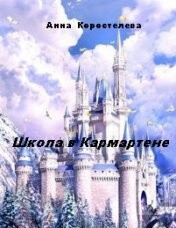 Анна Коростелева

Школа в Кармартене